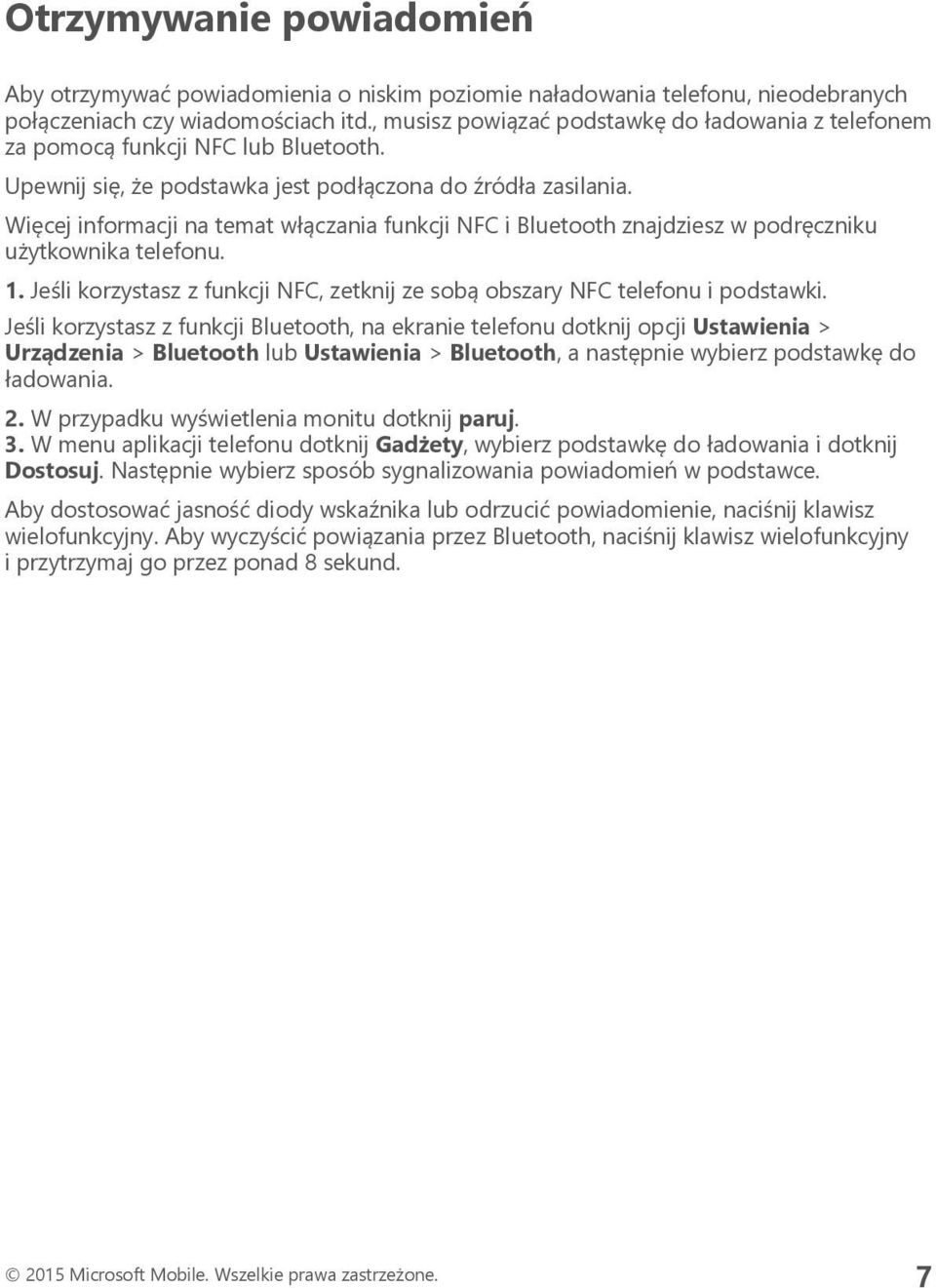 Otrzymywanie powiadomień

Aby otrzymywać powiadomienia o niskim poziomie naładowania telefonu, nieodebranych połączeniach czy wiadomościach itd., musisz powiązać podstawkę do ładowania z telefonem za pomocą funkcji NFC lub Bluetooth.

Upewnij się, że podstawka jest podłączona do źródła zasilania.

Więcej informacji na temat włączania funkcji NFC i Bluetooth znajdziesz w podręczniku użytkownika telefonu.

1. Jeśli korzystasz z funkcji NFC, zetknij ze sobą obszary NFC telefonu i podstawki.

Jeśli korzystasz z funkcji Bluetooth, na ekranie telefonu dotknij opcji Ustawienia > Urządzenia > Bluetooth lub Ustawienia > Bluetooth, a następnie wybierz podstawkę do ładowania.

2. W przypadku wyświetlenia monitu dotknij paruj.
3. W menu aplikacji telefonu dotknij Gadżety, wybierz podstawkę do ładowania i dotknij Dostosuj. Następnie wybierz sposób sygnalizowania powiadomień w podstawce.

Aby dostosować jasność diody wskaźnika lub odrzucić powiadomienie, naciśnij klawisz wielofunkcyjny. Aby wyczyścić powiązania przez Bluetooth, naciśnij klawisz wielofunkcyjny i przytrzymaj go przez ponad 8 sekund.

© 2015 Microsoft Mobile. Wszelkie prawa zastrzeżone.

7